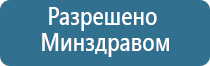 Разрешено Минздравом